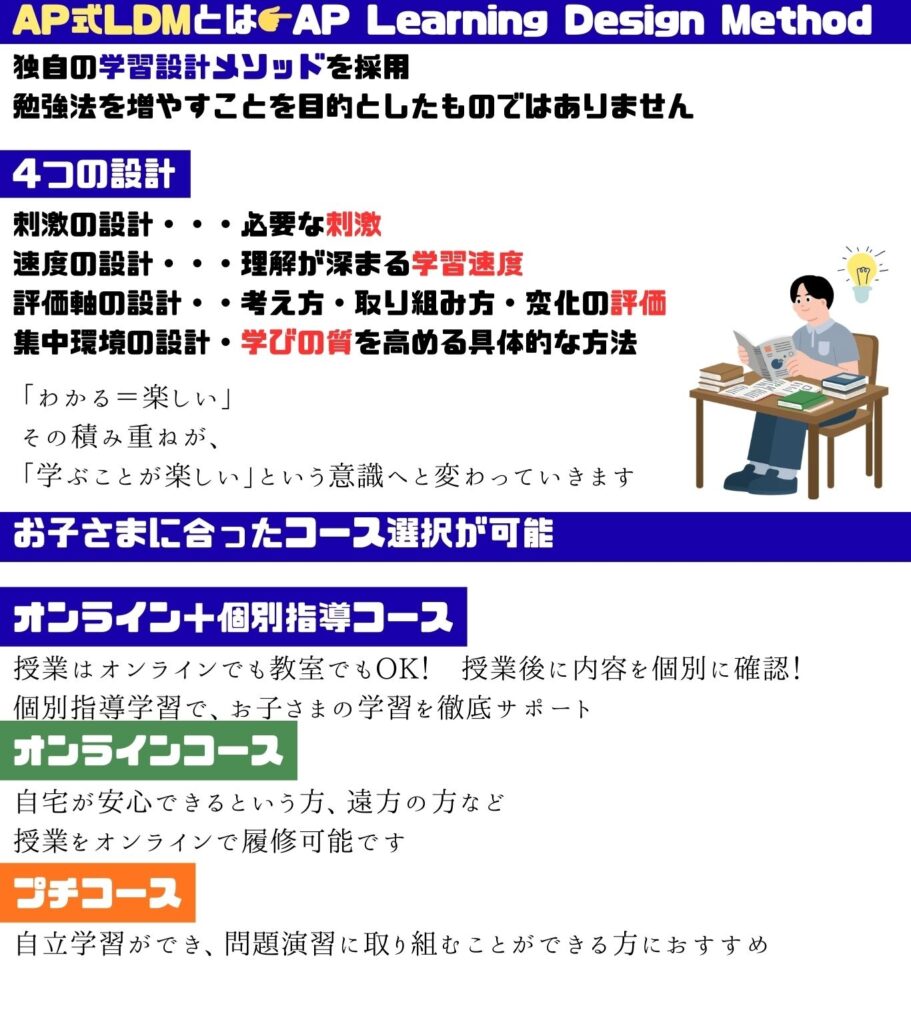 AP式LDMとは👉AP Learning Design Method

独自の学習設計メソッドを採用
勉強法を増やすことを目的としたものではありません

4つの設計

刺激の設計・・・必要な刺激
速度の設計・・・理解が深まる学習速度
評価軸の設計・・考え方・取り組み方・変化の評価
集中環境の設計・学びの質を高める具体的な方法

「わかる＝楽しい」
その積み重ねが、
「学ぶことが楽しい」という意識へと変わっていきます

お子さまに合ったコース選択が可能

オンライン＋個別指導コース

授業はオンラインでも教室でもOK！　授業後に内容を個別に確認！
個別指導学習で、お子さまの学習を徹底サポート

オンラインコース

自宅が安心できるという方、遠方の方など
授業をオンラインで履修可能です

プチコース

自立学習ができ、問題演習に取り組むことができる方におすすめ